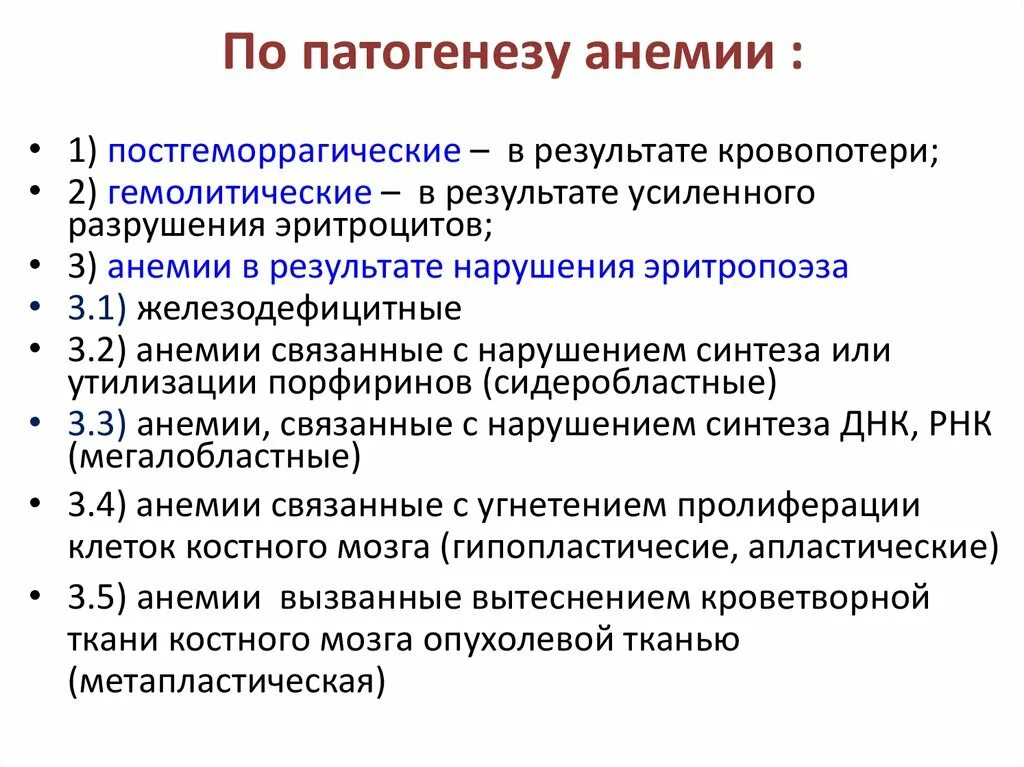 По патогенезу анемии :

• 1) постгеморрагические – в результате кровопотери;
• 2) гемолитические – в результате усиленного разрушения эритроцитов;
• 3) анемии в результате нарушения эритропоэза
• 3.1) железодефицитные
• 3.2) анемии связанные с нарушением синтеза или утилизации порфиринов (сидеробластные)
• 3.3) анемии, связанные с нарушением синтеза ДНК, РНК (мегалобластные)
• 3.4) анемии связанные с угнетением пролиферации клеток костного мозга (гипопластичесие, апластические)
• 3.5) анемии вызванные вытеснением кроветворной ткани костного мозга опухолевой тканью (метапластическая)